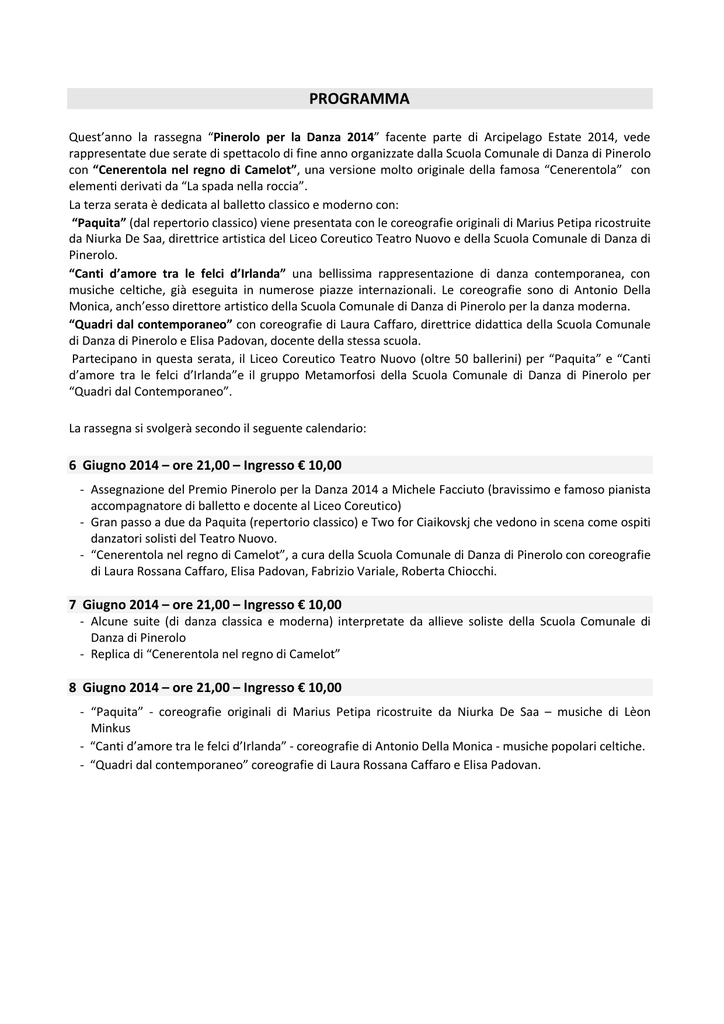 PROGRAMMA

Quest'anno la rassegna "Pinerolo per la Danza 2014" facente parte di Arcipelago Estate 2014, vede rappresentate due serate di spettacolo di fine anno organizzate dalla Scuola Comunale di Danza di Pinerolo con "Cenerentola nel regno di Camelot", una versione molto originale della famosa "Cenerentola" con elementi derivati da "La spada nella roccia".

La terza serata è dedicata al balletto classico e moderno con:

"Paquita" (dal repertorio classico) viene presentata con le coreografie originali di Marius Petipa ricostruite da Niurka De Saa, direttrice artistica del Liceo Coreutico Teatro Nuovo e della Scuola Comunale di Danza di Pinerolo.

"Canti d'amore tra le felci d'Irlanda" una bellissima rappresentazione di danza contemporanea, con musiche celtiche, già eseguita in numerose piazze internazionali. Le coreografie sono di Antonio Della Monica, anch'esso direttore artistico della Scuola Comunale di Danza di Pinerolo per la danza moderna.

"Quadri dal contemporaneo" con coreografie di Laura Caffaro, direttrice didattica della Scuola Comunale di Danza di Pinerolo e Elisa Padovan, docente della stessa scuola.

Partecipano in questa serata, il Liceo Coreutico Teatro Nuovo (oltre 50 ballerini) per "Paquita" e "Canti d'amore tra le felci d'Irlanda"e il gruppo Metamorfosi della Scuola Comunale di Danza di Pinerolo per "Quadri dal Contemporaneo".

La rassegna si svolgerà secondo il seguente calendario:

6 Giugno 2014 – ore 21,00 – Ingresso € 10,00

- Assegnazione del Premio Pinerolo per la Danza 2014 a Michele Facciuto (bravissimo e famoso pianista accompagnatore di balletto e docente al Liceo Coreutico)
- Gran passo a due da Paquita (repertorio classico) e Two for Ciaikovskj che vedono in scena come ospiti danzatori solisti del Teatro Nuovo.
- "Cenerentola nel regno di Camelot", a cura della Scuola Comunale di Danza di Pinerolo con coreografie di Laura Rossana Caffaro, Elisa Padovan, Fabrizio Variale, Roberta Chiocchi.

7 Giugno 2014 – ore 21,00 – Ingresso € 10,00

- Alcune suite (di danza classica e moderna) interpretate da allieve soliste della Scuola Comunale di Danza di Pinerolo
- Replica di "Cenerentola nel regno di Camelot"

8 Giugno 2014 – ore 21,00 – Ingresso € 10,00

- "Paquita" - coreografie originali di Marius Petipa ricostruite da Niurka De Saa – musiche di Lèon Minkus
- "Canti d'amore tra le felci d'Irlanda" - coreografie di Antonio Della Monica - musiche popolari celtiche.
- "Quadri dal contemporaneo" coreografie di Laura Rossana Caffaro e Elisa Padovan.